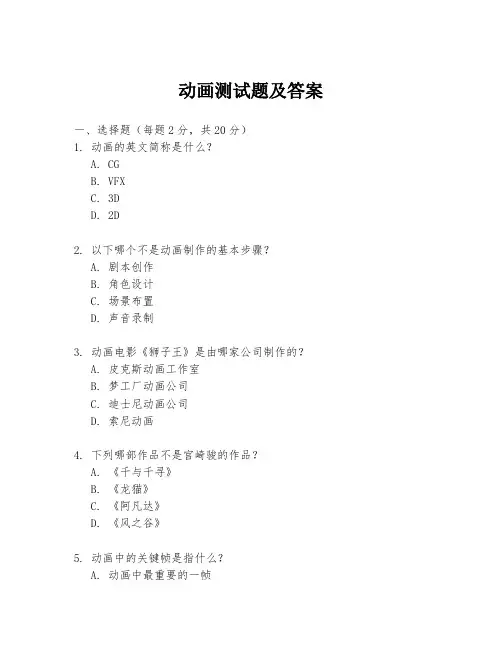 动画测试题及答案

一、选择题（每题 2 分，共 20 分）

1. 动画的英文简称是什么？
A. CG
B. VFX
C. 3D
D. 2D

2. 以下哪个不是动画制作的基本步骤？
A. 剧本创作
B. 角色设计
C. 场景布置
D. 声音录制

3. 动画电影《狮子王》是由哪家公司制作的？
A. 皮克斯动画工作室
B. 梦工厂动画公司
C. 迪士尼动画公司
D. 索尼动画

4. 下列哪部作品不是宫崎骏的作品？
A. 《千与千寻》
B. 《龙猫》
C. 《阿凡达》
D. 《风之谷》

5. 动画中的关键帧是指什么？
A. 动画中最重要的一帧